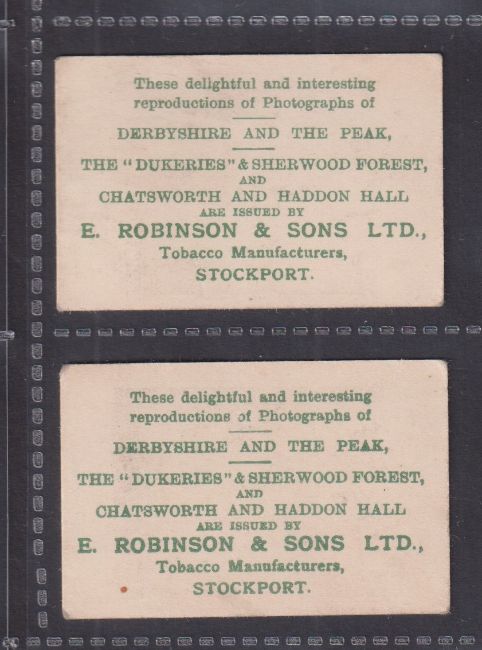 These delightful and interesting reproductions of Photographs of

DERBYSHIRE AND THE PEAK,

THE "DUKERIES" & SHERWOOD FOREST, AND CHATSWORTH AND HADDON HALL ARE ISSUED BY

E. ROBINSON & SONS LTD., Tobacco Manufacturers, STOCKPORT.

These delightful and interesting reproductions of Photographs of

DERBYSHIRE AND THE PEAK,

THE "DUKERIES" & SHERWOOD FOREST, AND CHATSWORTH AND HADDON HALL ARE ISSUED BY

E. ROBINSON & SONS LTD., Tobacco Manufacturers, STOCKPORT.